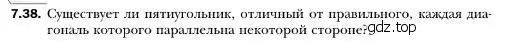 7.38. Существует ли пятиугольник, отличный от правильного, каждая диагональ которого параллельна некоторой стороне? gdz.top